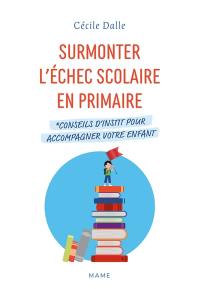 Cécile Dalle

SURMONTER L'ÉCHEC SCOLAIRE EN PRIMAIRE

*CONSEILS D'INSTIT POUR ACCOMPAGNER VOTRE ENFANT

MAME